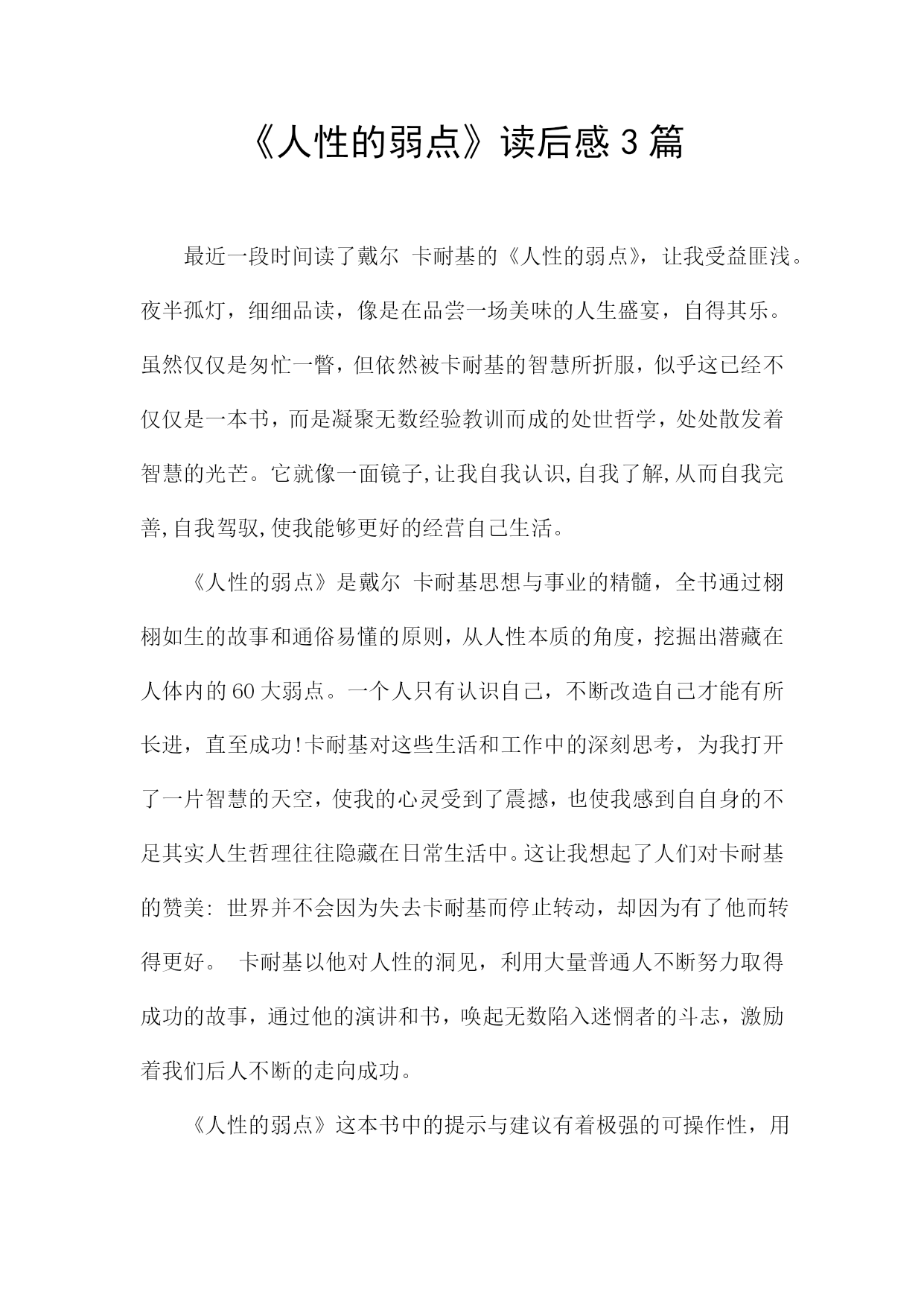 《人性的弱点》读后感3篇

最近一段时间读了戴尔 卡耐基的《人性的弱点》，让我受益匪浅。夜半孤灯，细细品读，像是在品尝一场美味的人生盛宴，自得其乐。虽然仅仅是匆忙一瞥，但依然被卡耐基的智慧所折服，似乎这已经不仅仅是一本书，而是凝聚无数经验教训而成的处世哲学，处处散发着智慧的光芒。它就像一面镜子,让我自我认识,自我了解,从而自我完善,自我驾驭,使我能够更好的经营自己生活。

《人性的弱点》是戴尔 卡耐基思想与事业的精髓，全书通过栩栩如生的故事和通俗易懂的原则，从人性本质的角度，挖掘出潜藏在人体内的60大弱点。一个人只有认识自己，不断改造自己才能有所长进，直至成功!卡耐基对这些生活和工作中的深刻思考，为我打开了一片智慧的天空，使我的心灵受到了震撼，也使我感到自自身的不足其实人生哲理往往隐藏在日常生活中。这让我想起了人们对卡耐基的赞美: 世界并不会因为失去卡耐基而停止转动，却因为有了他而转得更好。 卡耐基以他对人性的洞见，利用大量普通人不断努力取得成功的故事，通过他的演讲和书，唤起无数陷入迷惘者的斗志，激励着我们后人不断的走向成功。

《人性的弱点》这本书中的提示与建议有着极强的可操作性，用